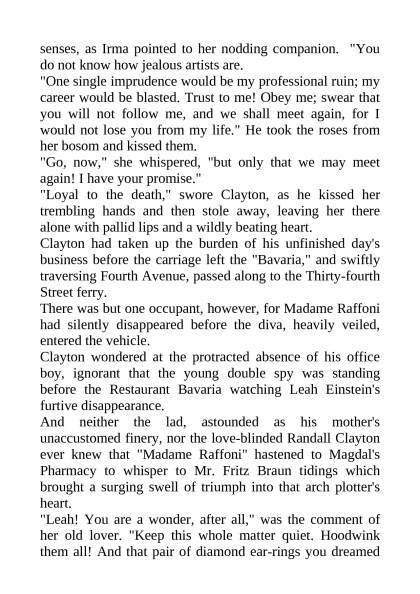 senses, as Irma pointed to her nodding companion. "You do not know how jealous artists are.

"One single imprudence would be my professional ruin; my career would be blasted. Trust to me! Obey me; swear that you will not follow me, and we shall meet again, for I would not lose you from my life." He took the roses from her bosom and kissed them.

"Go, now," she whispered, "but only that we may meet again! I have your promise."

"Loyal to the death," swore Clayton, as he kissed her trembling hands and then stole away, leaving her there alone with pallid lips and a wildly beating heart.

Clayton had taken up the burden of his unfinished day's business before the carriage left the "Bavaria," and swiftly traversing Fourth Avenue, passed along to the Thirty-fourth Street ferry.

There was but one occupant, however, for Madame Raffoni had silently disappeared before the diva, heavily veiled, entered the vehicle.

Clayton wondered at the protracted absence of his office boy, ignorant that the young double spy was standing before the Restaurant Bavaria watching Leah Einstein's furtive disappearance.

And neither the lad, astounded as his mother's unaccustomed finery, nor the love-blinded Randall Clayton ever knew that "Madame Raffoni" hastened to Magdal's Pharmacy to whisper to Mr. Fritz Braun tidings which brought a surging swell of triumph into that arch plotter's heart.

"Leah! You are a wonder, after all," was the comment of her old lover. "Keep this whole matter quiet. Hoodwink them all! And that pair of diamond ear-rings you dreamed